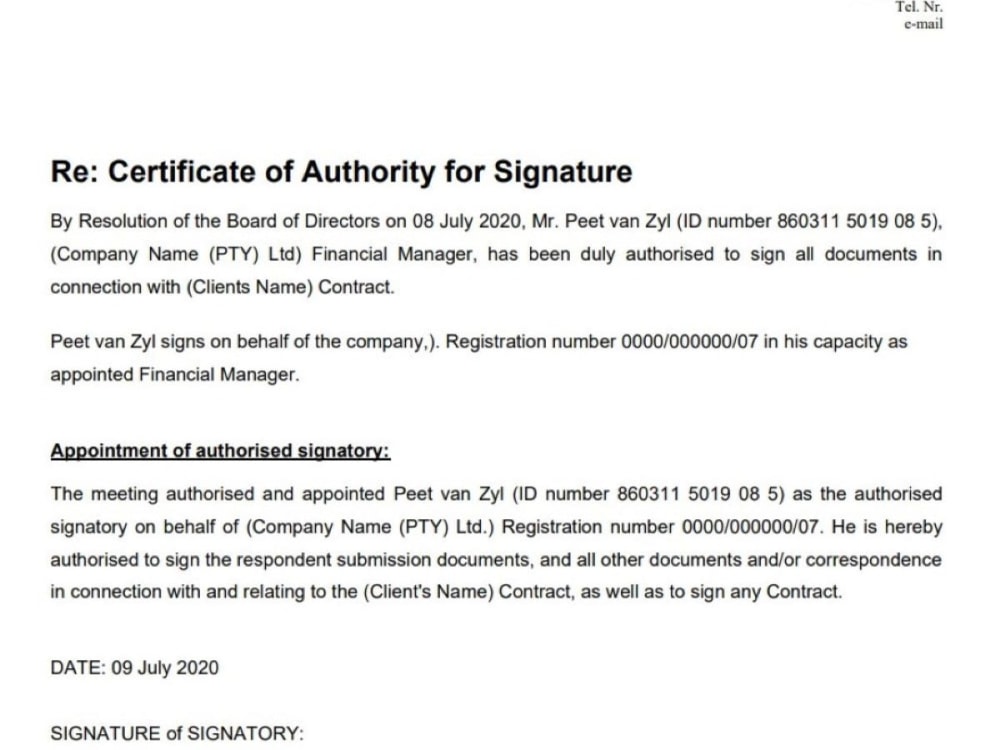 Tel. Nr.
e-mail

Re: Certificate of Authority for Signature

By Resolution of the Board of Directors on 08 July 2020, Mr. Peet van Zyl (ID number 860311 5019 08 5), (Company Name (PTY) Ltd) Financial Manager, has been duly authorised to sign all documents in connection with (Clients Name) Contract.

Peet van Zyl signs on behalf of the company,). Registration number 0000/000000/07 in his capacity as appointed Financial Manager.

Appointment of authorised signatory:

The meeting authorised and appointed Peet van Zyl (ID number 860311 5019 08 5) as the authorised signatory on behalf of (Company Name (PTY) Ltd.) Registration number 0000/000000/07. He is hereby authorised to sign the respondent submission documents, and all other documents and/or correspondence in connection with and relating to the (Client's Name) Contract, as well as to sign any Contract.

DATE: 09 July 2020

SIGNATURE of SIGNATORY: